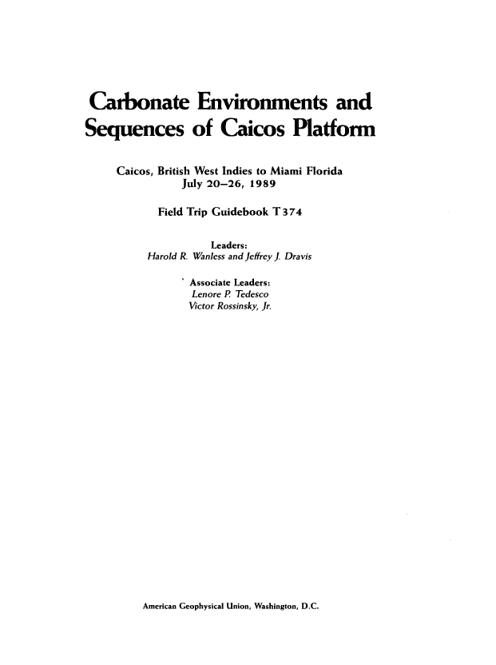 Carbonate Environments and Sequences of Caicos Platform

Caicos, British West Indies to Miami Florida
July 20–26, 1989

Field Trip Guidebook T374

Leaders:
Harold R. Wanless and Jeffrey J. Dravis

Associate Leaders:
Lenore P. Tedesco
Victor Rossinsky, Jr.

American Geophysical Union, Washington, D.C.